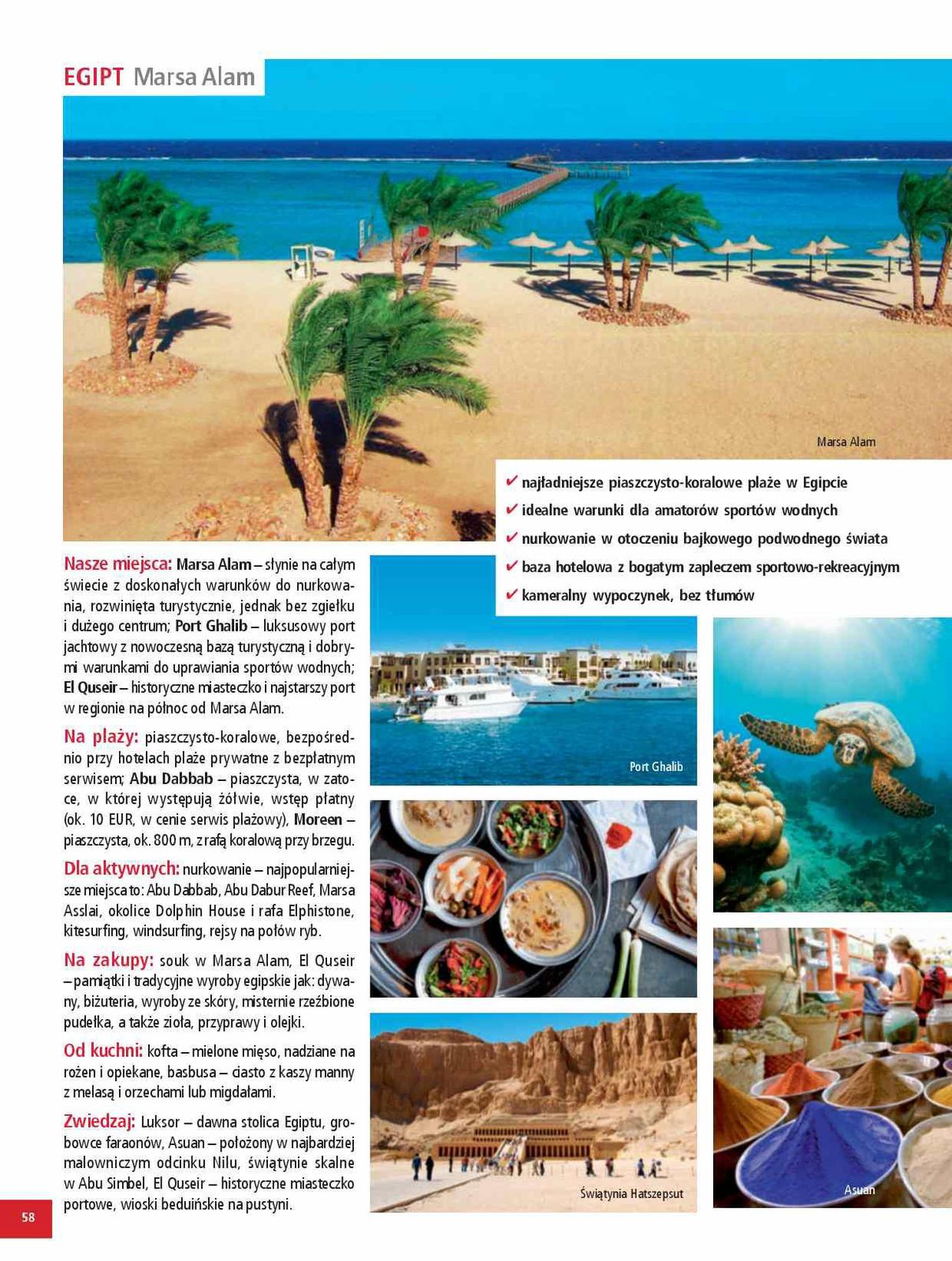 EGIPT Marsa Alam

Marsa Alam

✔ najładniejsze piaszczysto-koralowe plaże w Egipcie
✔ idealne warunki dla amatorów sportów wodnych
✔ nurkowanie w otoczeniu bajkowego podwodnego świata
✔ baza hotelowa z bogatym zapleczem sportowo-rekreacyjnym
✔ kameralny wypoczynek, bez tłumów

Nasze miejsca: Marsa Alam – słynie na całym świecie z doskonałych warunków do nurkowania, rozwinięta turystycznie, jednak bez zgiełku i dużego centrum; Port Ghalib – luksusowy port jachtowy z nowoczesną bazą turystyczną i dobrymi warunkami do uprawiania sportów wodnych; El Quseir – historyczne miasteczko i najstarszy port w regionie na północ od Marsa Alam.

Na plaży: piaszczysto-koralowe, bezpośrednio przy hotelach plaże prywatne z bezpłatnym serwisem; Abu Dabbab – piaszczysta, w zatoce, w której występują żółwie, wstęp płatny (ok. 10 EUR, w cenie serwis plażowy), Moreen – piaszczysta, ok. 800 m, z rafą koralową przy brzegu.

Dla aktywnych: nurkowanie – najpopularniejsze miejsca to: Abu Dabbab, Abu Dabur Reef, Marsa Asslai, okolice Dolphin House i rafa Elphistone, kitesurfing, windsurfing, rejsy na połów ryb.

Na zakupy: souk w Marsa Alam, El Quseir – pamiątki i tradycyjne wyroby egipskie jak: dywany, biżuteria, wyroby ze skóry, misternie rzeźbione pudełka, a także zioła, przyprawy i olejki.

Od kuchni: kofta – mielone mięso, nadziane na rożen i opiekane, basbusa – ciasto z kaszy manny z melasą i orzechami lub migdałami.

Zwiedzaj: Luksor – dawna stolica Egiptu, grobowce faraonów, Asuan – położony w najbardziej malowniczym odcinku Nilu, świątynie skalne w Abu Simbel, El Quseir – historyczne miasteczko portowe, wioski beduińskie na pustyni.

Port Ghalib

Świątynia Hatszepsut

Asuan

58